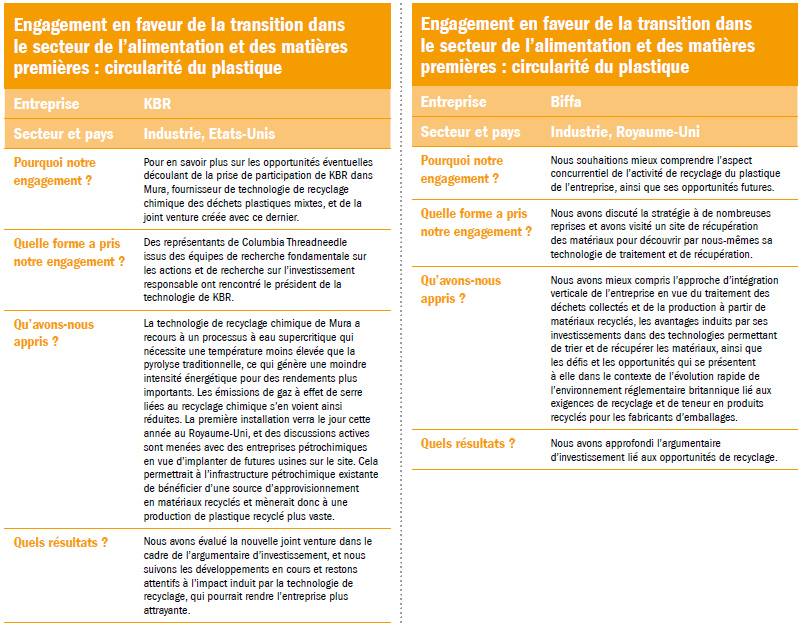 Engagement en faveur de la transition dans le secteur de l'alimentation et des matières premières : circularité du plastique

| Entreprise | KBR |
|---|---|
| Secteur et pays | Industrie, Etats-Unis |
| Pourquoi notre engagement ? | Pour en savoir plus sur les opportunités éventuelles découlant de la prise de participation de KBR dans Mura, fournisseur de technologie de recyclage chimique des déchets plastiques mixtes, et de la joint venture créée avec ce dernier. |
| Quelle forme a pris notre engagement ? | Des représentants de Columbia Threadneedle issus des équipes de recherche fondamentale sur les actions et de recherche sur l'investissement responsable ont rencontré le président de la technologie de KBR. |
| Qu'avons-nous appris ? | La technologie de recyclage chimique de Mura a recours à un processus à eau supercritique qui nécessite une température moins élevée que la pyrolyse traditionnelle, ce qui génère une moindre intensité énergétique pour des rendements plus importants. Les émissions de gaz à effet de serre liées au recyclage chimique s'en voient ainsi réduites. La première installation verra le jour cette année au Royaume-Uni, et des discussions actives sont menées avec des entreprises pétrochimiques en vue d'implanter de futures usines sur le site. Cela permettrait à l'infrastructure pétrochimique existante de bénéficier d'une source d'approvisionnement en matériaux recyclés et mènerait donc à une production de plastique recyclé plus vaste. |
| Quels résultats ? | Nous avons évalué la nouvelle joint venture dans le cadre de l'argumentaire d'investissement, et nous suivons les développements en cours et restons attentifs à l'impact induit par la technologie de recyclage, qui pourrait rendre l'entreprise plus attrayante. |

Engagement en faveur de la transition dans le secteur de l'alimentation et des matières premières : circularité du plastique

| Entreprise | Biffa |
|---|---|
| Secteur et pays | Industrie, Royaume-Uni |
| Pourquoi notre engagement ? | Nous souhaitions mieux comprendre l'aspect concurrentiel de l'activité de recyclage du plastique de l'entreprise, ainsi que ses opportunités futures. |
| Quelle forme a pris notre engagement ? | Nous avons discuté la stratégie à de nombreuses reprises et avons visité un site de récupération des matériaux pour découvrir par nous-mêmes sa technologie de traitement et de récupération. |
| Qu'avons-nous appris ? | Nous avons mieux compris l'approche d'intégration verticale de l'entreprise en vue du traitement des déchets collectés et de la production à partir de matériaux recyclés, les avantages induits par ses investissements dans des technologies permettant de trier et de récupérer les matériaux, ainsi que les défis et les opportunités qui se présentent à elle dans le contexte de l'évolution rapide de l'environnement réglementaire britannique lié aux exigences de recyclage et de teneur en produits recyclés pour les fabricants d'emballages. |
| Quels résultats ? | Nous avons approfondi l'argumentaire d'investissement lié aux opportunités de recyclage. |